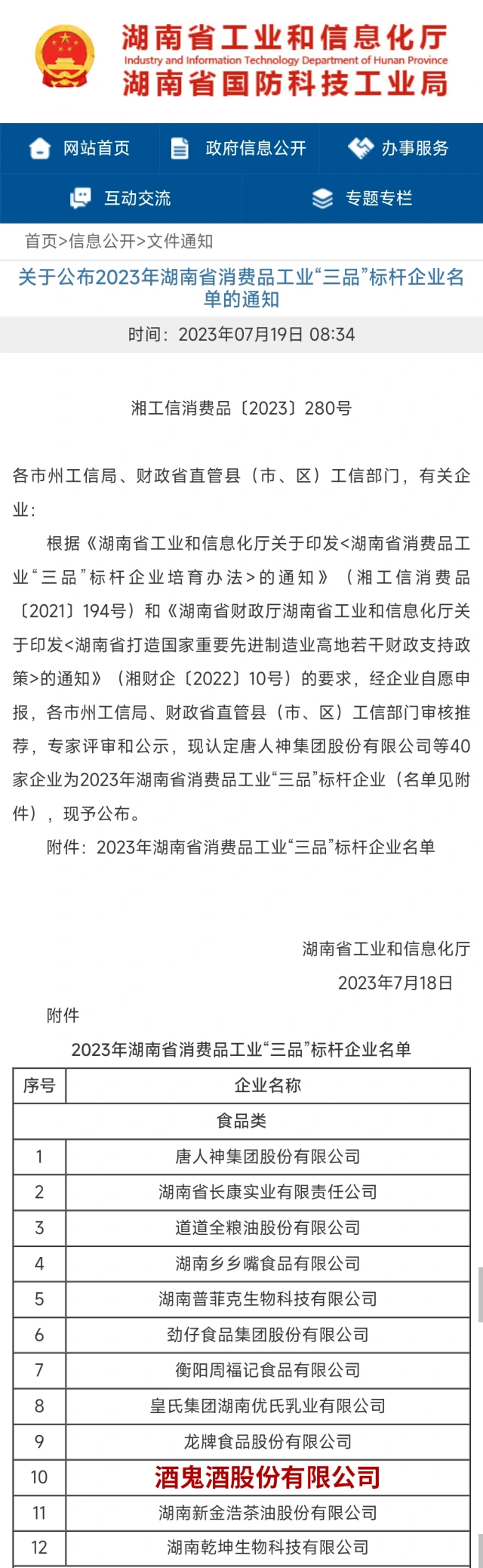 湖南省工业和信息化厅
Industry and Information Technology Department of Hunan Province
湖南省国防科技工业局

网站首页 政府信息公开 办事服务
互动交流 专题专栏

首页>信息公开>文件通知

关于公布2023年湖南省消费品工业“三品”标杆企业名单的通知

时间：2023年07月19日 08:34

湘工信消费品〔2023〕280号

各市州工信局、财政省直管县（市、区）工信部门，有关企业：

根据《湖南省工业和信息化厅关于印发<湖南省消费品工业“三品”标杆企业培育办法>的通知》（湘工信消费品〔2021〕194号）和《湖南省财政厅湖南省工业和信息化厅关于印发<湖南省打造国家重要先进制造业高地若干财政支持政策>的通知》（湘财企〔2022〕10号）的要求，经企业自愿申报，各市州工信局、财政省直管县（市、区）工信部门审核推荐，专家评审和公示，现认定唐人神集团股份有限公司等40家企业为2023年湖南省消费品工业“三品”标杆企业（名单见附件），现予公布。

附件：2023年湖南省消费品工业“三品”标杆企业名单

湖南省工业和信息化厅
2023年7月18日

附件
2023年湖南省消费品工业“三品”标杆企业名单

| 序号 | 企业名称 |
|---|---|
| 食品类 | |
| 1 | 唐人神集团股份有限公司 |
| 2 | 湖南省长康实业有限责任公司 |
| 3 | 道道全粮油股份有限公司 |
| 4 | 湖南乡乡嘴食品有限公司 |
| 5 | 湖南普菲克生物科技有限公司 |
| 6 | 劲仔食品集团股份有限公司 |
| 7 | 衡阳周福记食品有限公司 |
| 8 | 皇氏集团湖南优氏乳业有限公司 |
| 9 | 龙牌食品股份有限公司 |
| 10 | 酒鬼酒股份有限公司 |
| 11 | 湖南新金浩茶油股份有限公司 |
| 12 | 湖南乾坤生物科技有限公司 |